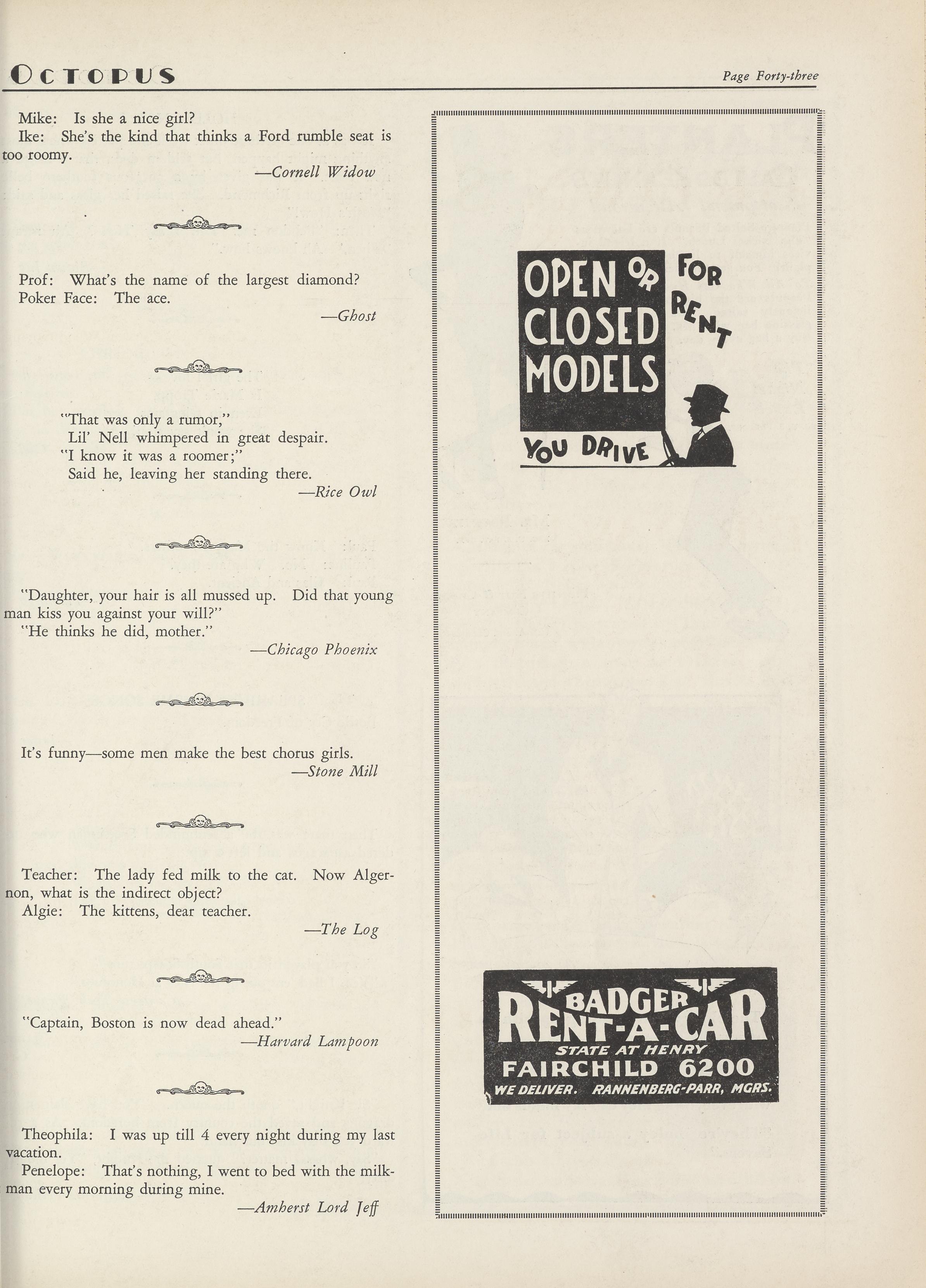 OCTOPUS

Page Forty-three

Mike: Is she a nice girl?
Ike: She's the kind that thinks a Ford rumble seat is too roomy.
—Cornell Widow

Prof: What's the name of the largest diamond?
Poker Face: The ace.
—Ghost

"That was only a rumor,"
Lil' Nell whimpered in great despair.
"I know it was a roomer;"
Said he, leaving her standing there.
—Rice Owl

"Daughter, your hair is all mussed up. Did that young man kiss you against your will?"
"He thinks he did, mother."
—Chicago Phoenix

It's funny—some men make the best chorus girls.
—Stone Mill

Teacher: The lady fed milk to the cat. Now Algernon, what is the indirect object?
Algie: The kittens, dear teacher.
—The Log

"Captain, Boston is now dead ahead."
—Harvard Lampoon

Theophila: I was up till 4 every night during my last vacation.
Penelope: That's nothing, I went to bed with the milkman every morning during mine.
—Amherst Lord Jeff

OPEN OR CLOSED MODELS FOR RENT

YOU DRIVE

BADGER RENT-A-CAR
STATE AT HENRY
FAIRCHILD 6200
WE DELIVER. RANNENBERG-PARR, MGRS.